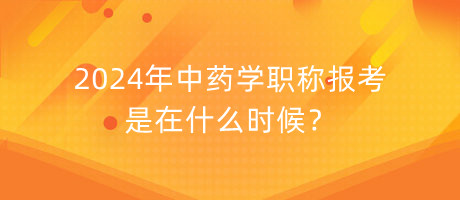 2024年中药学职称报考是在什么时候？